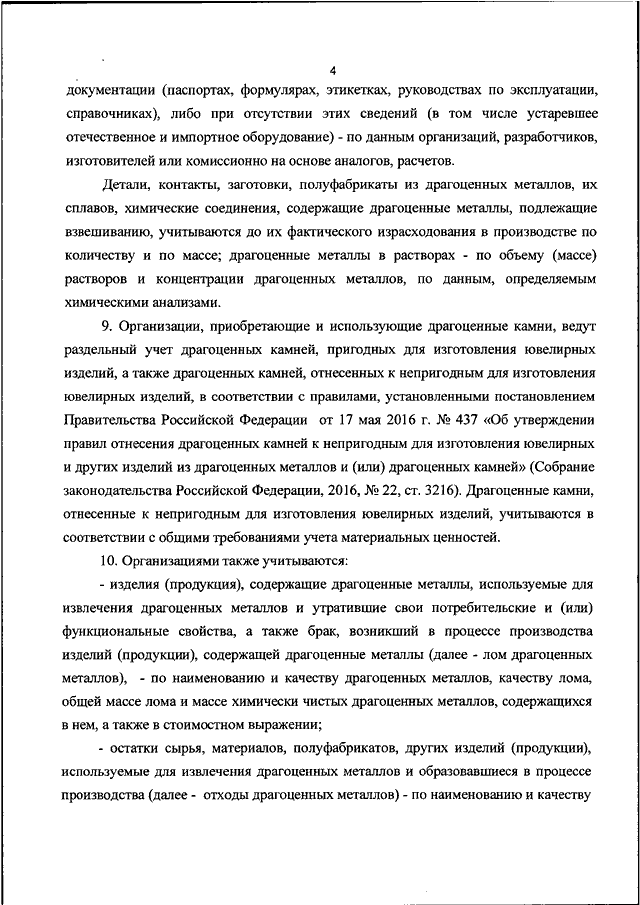 4

документации (паспортах, формулярах, этикетках, руководствах по эксплуатации, справочниках), либо при отсутствии этих сведений (в том числе устаревшее отечественное и импортное оборудование) - по данным организаций, разработчиков, изготовителей или комиссионно на основе аналогов, расчетов.

Детали, контакты, заготовки, полуфабрикаты из драгоценных металлов, их сплавов, химические соединения, содержащие драгоценные металлы, подлежащие взвешиванию, учитываются до их фактического израсходования в производстве по количеству и по массе; драгоценные металлы в растворах - по объему (массе) растворов и концентрации драгоценных металлов, по данным, определяемым химическими анализами.

9. Организации, приобретающие и использующие драгоценные камни, ведут раздельный учет драгоценных камней, пригодных для изготовления ювелирных изделий, а также драгоценных камней, отнесенных к непригодным для изготовления ювелирных изделий, в соответствии с правилами, установленными постановлением Правительства Российской Федерации от 17 мая 2016 г. № 437 «Об утверждении правил отнесения драгоценных камней к непригодным для изготовления ювелирных и других изделий из драгоценных металлов и (или) драгоценных камней» (Собрание законодательства Российской Федерации, 2016, № 22, ст. 3216). Драгоценные камни, отнесенные к непригодным для изготовления ювелирных изделий, учитываются в соответствии с общими требованиями учета материальных ценностей.

10. Организациями также учитываются:

- изделия (продукция), содержащие драгоценные металлы, используемые для извлечения драгоценных металлов и утратившие свои потребительские и (или) функциональные свойства, а также брак, возникший в процессе производства изделий (продукции), содержащей драгоценные металлы (далее - лом драгоценных металлов), - по наименованию и качеству драгоценных металлов, качеству лома, общей массе лома и массе химически чистых драгоценных металлов, содержащихся в нем, а также в стоимостном выражении;

- остатки сырья, материалов, полуфабрикатов, других изделий (продукции), используемые для извлечения драгоценных металлов и образовавшиеся в процессе производства (далее - отходы драгоценных металлов) - по наименованию и качеству